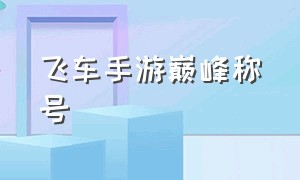 飞车手游巅峰称号